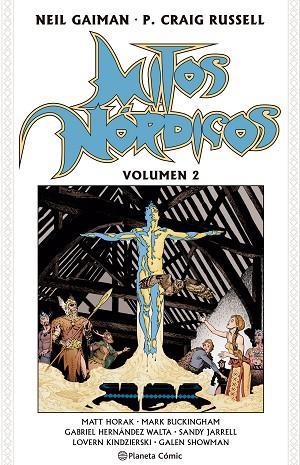 NEIL GAIMAN · P. CRAIG RUSSELL

MITOS NÓRDICOS

VOLUMEN 2

MATT HORAK · MARK BUCKINGHAM
GABRIEL HERNÁNDEZ WALTA · SANDY JARRELL
LOVERN KINDZIERSKI · GALEN SHOWMAN

Planeta Cómic